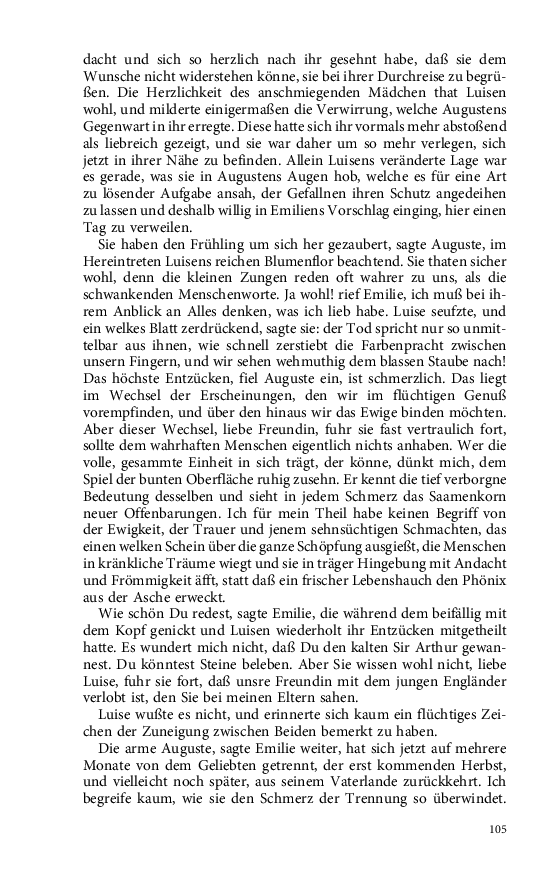 dacht und sich so herzlich nach ihr gesehnt habe, daß sie dem Wunsche nicht widerstehen könne, sie bei ihrer Durchreise zu begrüßen. Die Herzlichkeit des anschmiegenden Mädchen that Luisen wohl, und milderte einigermaßen die Verwirrung, welche Augustens Gegenwart in ihr erregte. Diese hatte sich ihr vormals mehr abstoßend als liebreich gezeigt, und sie war daher um so mehr verlegen, sich jetzt in ihrer Nähe zu befinden. Allein Luisens veränderte Lage war es gerade, was sie in Augustens Augen hob, welche es für eine Art zu lösender Aufgabe ansah, der Gefallnen ihren Schutz angedeihen zu lassen und deshalb willig in Emiliens Vorschlag einging, hier einen Tag zu verweilen.

Sie haben den Frühling um sich her gezaubert, sagte Auguste, im Hereintreten Luisens reichen Blumenflor beachtend. Sie thaten sicher wohl, denn die kleinen Zungen reden oft wahrer zu uns, als die schwankenden Menschenworte. Ja wohl! rief Emilie, ich muß bei ihrem Anblick an Alles denken, was ich lieb habe. Luise seufzte, und ein welkes Blatt zerdrückend, sagte sie: der Tod spricht nur so unmittelbar aus ihnen, wie schnell zerstiebt die Farbenpracht zwischen unsern Fingern, und wir sehen wehmuthig dem blassen Staube nach! Das höchste Entzücken, fiel Auguste ein, ist schmerzlich. Das liegt im Wechsel der Erscheinungen, den wir im flüchtigen Genuß vorempfinden, und über den hinaus wir das Ewige binden möchten. Aber dieser Wechsel, liebe Freundin, fuhr sie fast vertraulich fort, sollte dem wahrhaften Menschen eigentlich nichts anhaben. Wer die volle, gesammte Einheit in sich trägt, der könne, dünkt mich, dem Spiel der bunten Oberfläche ruhig zusehn. Er kennt die tief verborgne Bedeutung desselben und sieht in jedem Schmerz das Saamenkorn neuer Offenbarungen. Ich für mein Theil habe keinen Begriff von der Ewigkeit, der Trauer und jenem sehnsüchtigen Schmachten, das einen welken Schein über die ganze Schöpfung ausgießt, die Menschen in kränkliche Träume wiegt und sie in träger Hingebung mit Andacht und Frömmigkeit äfft, statt daß ein frischer Lebenshauch den Phönix aus der Asche erweckt.

Wie schön Du redest, sagte Emilie, die während dem beifällig mit dem Kopf genickt und Luisen wiederholt ihr Entzücken mitgetheilt hatte. Es wundert mich nicht, daß Du den kalten Sir Arthur gewannest. Du könntest Steine beleben. Aber Sie wissen wohl nicht, liebe Luise, fuhr sie fort, daß unsre Freundin mit dem jungen Engländer verlobt ist, den Sie bei meinen Eltern sahen.

Luise wußte es nicht, und erinnerte sich kaum ein flüchtiges Zeichen der Zuneigung zwischen Beiden bemerkt zu haben.

Die arme Auguste, sagte Emilie weiter, hat sich jetzt auf mehrere Monate von dem Geliebten getrennt, der erst kommenden Herbst, und vielleicht noch später, aus seinem Vaterlande zurückkehrt. Ich begreife kaum, wie sie den Schmerz der Trennung so überwindet.

105